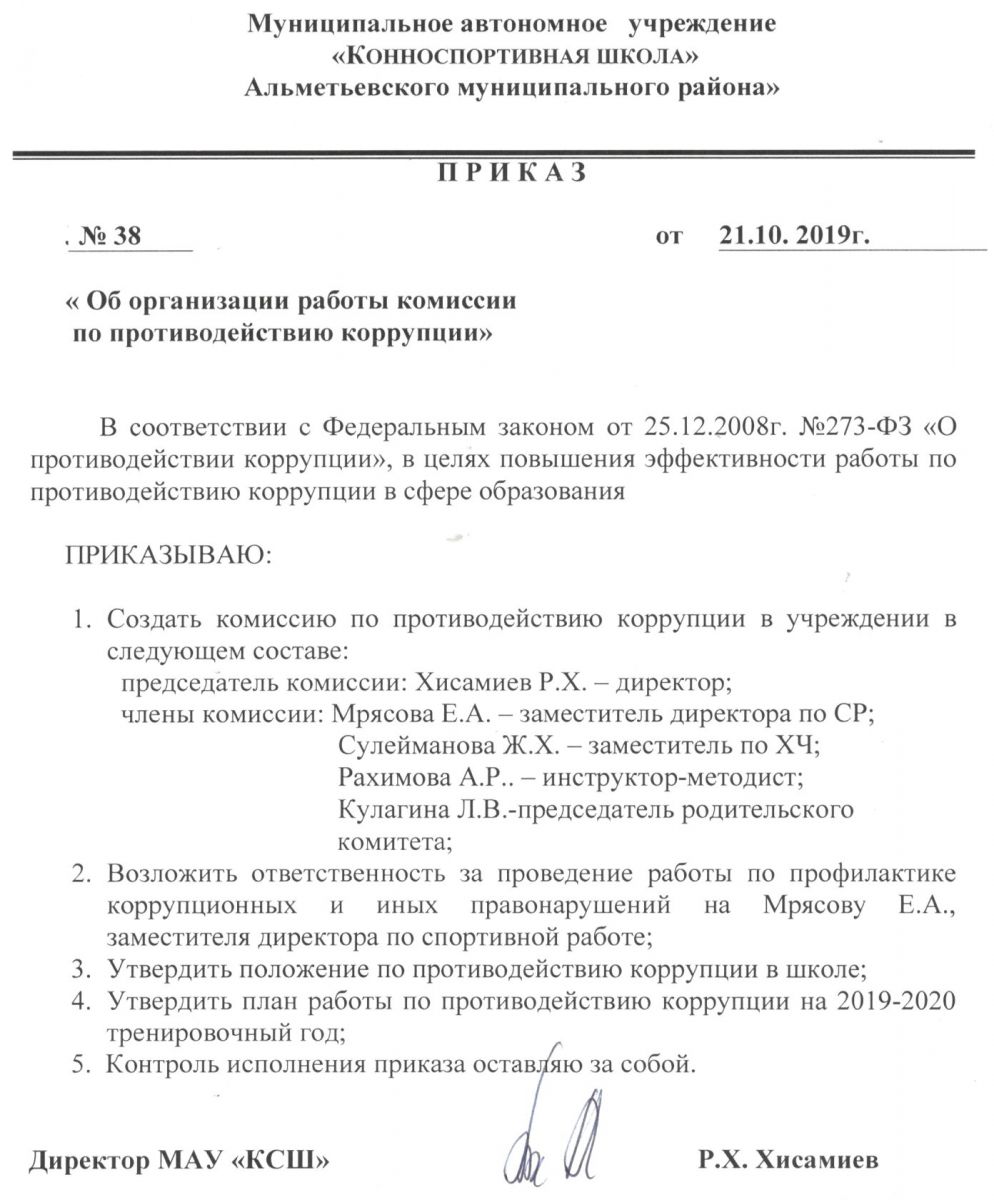 Муниципальное автономное учреждение
«КОННОСПОРТИВНАЯ ШКОЛА»
Альметьевского муниципального района»

П Р И К А З

. № 38 от 21.10. 2019г.

« Об организации работы комиссии
по противодействию коррупции»

В соответствии с Федеральным законом от 25.12.2008г. №273-ФЗ «О противодействии коррупции», в целях повышения эффективности работы по противодействию коррупции в сфере образования

ПРИКАЗЫВАЮ:

1. Создать комиссию по противодействию коррупции в учреждении в следующем составе:
председатель комиссии: Хисамиев Р.Х. – директор;
члены комиссии: Мрясова Е.А. – заместитель директора по СР;
Сулейманова Ж.Х. – заместитель по ХЧ;
Рахимова А.Р.. – инструктор-методист;
Кулагина Л.В.-председатель родительского комитета;
2. Возложить ответственность за проведение работы по профилактике коррупционных и иных правонарушений на Мрясову Е.А., заместителя директора по спортивной работе;
3. Утвердить положение по противодействию коррупции в школе;
4. Утвердить план работы по противодействию коррупции на 2019-2020 тренировочный год;
5. Контроль исполнения приказа оставляю за собой.

Директор МАУ «КСШ» Р.Х. Хисамиев